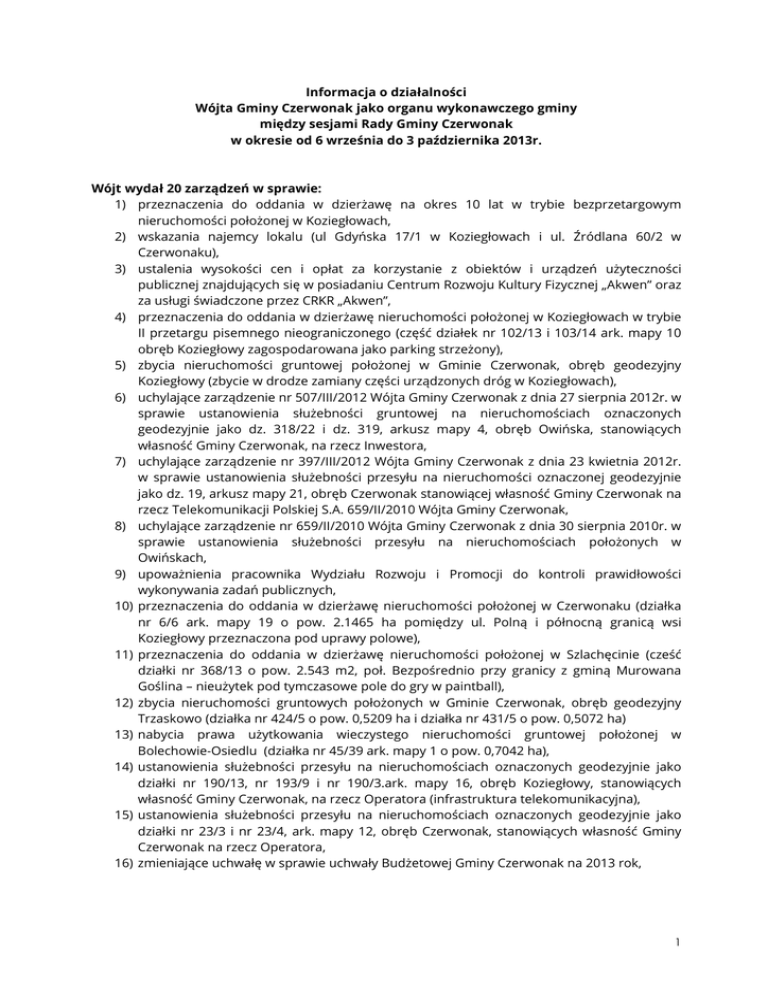 Informacja o działalności
Wójta Gminy Czerwonak jako organu wykonawczego gminy
między sesjami Rady Gminy Czerwonak
w okresie od 6 września do 3 października 2013r.

Wójt wydał 20 zarządzeń w sprawie:
1) przeznaczenia do oddania w dzierżawę na okres 10 lat w trybie bezprzetargowym nieruchomości położonej w Koziegłowach,
2) wskazania najemcy lokalu (ul Gdyńska 17/1 w Koziegłowach i ul. Źródlana 60/2 w Czerwonaku),
3) ustalenia wysokości cen i opłat za korzystanie z obiektów i urządzeń użyteczności publicznej znajdujących się w posiadaniu Centrum Rozwoju Kultury Fizycznej „Akwen" oraz za usługi świadczone przez CRKR „Akwen",
4) przeznaczenia do oddania w dzierżawę nieruchomości położonej w Koziegłowach w trybie II przetargu pisemnego nieograniczonego (część działek nr 102/13 i 103/14 ark. mapy 10 obręb Koziegłowy zagospodarowana jako parking strzeżony),
5) zbycia nieruchomości gruntowej położonej w Gminie Czerwonak, obręb geodezyjny Koziegłowy (zbycie w drodze zamiany części urządzonych dróg w Koziegłowach),
6) uchylające zarządzenie nr 507/III/2012 Wójta Gminy Czerwonak z dnia 27 sierpnia 2012r. w sprawie ustanowienia służebności gruntowej na nieruchomościach oznaczonych geodezyjnie jako dz. 318/22 i dz. 319, arkusz mapy 4, obręb Owińska, stanowiących własność Gminy Czerwonak, na rzecz Inwestora,
7) uchylające zarządzenie nr 397/III/2012 Wójta Gminy Czerwonak z dnia 23 kwietnia 2012r. w sprawie ustanowienia służebności przesyłu na nieruchomości oznaczonej geodezyjnie jako dz. 19, arkusz mapy 21, obręb Czerwonak stanowiącej własność Gminy Czerwonak na rzecz Telekomunikacji Polskiej S.A. 659/II/2010 Wójta Gminy Czerwonak,
8) uchylające zarządzenie nr 659/II/2010 Wójta Gminy Czerwonak z dnia 30 sierpnia 2010r. w sprawie ustanowienia służebności przesyłu na nieruchomościach położonych w Owińskach,
9) upoważnienia pracownika Wydziału Rozwoju i Promocji do kontroli prawidłowości wykonywania zadań publicznych,
10) przeznaczenia do oddania w dzierżawę nieruchomości położonej w Czerwonaku (działka nr 6/6 ark. mapy 19 o pow. 2.1465 ha pomiędzy ul. Polną i północną granicą wsi Koziegłowy przeznaczona pod uprawy polowe),
11) przeznaczenia do oddania w dzierżawę nieruchomości położonej w Szlachęcinie (cześć działki nr 368/13 o pow. 2.543 m2, poł. Bezpośrednio przy granicy z gminą Murowana Goślina – nieużytek pod tymczasowe pole do gry w paintball),
12) zbycia nieruchomości gruntowych położonych w Gminie Czerwonak, obręb geodezyjny Trzaskowo (działka nr 424/5 o pow. 0,5209 ha i działka nr 431/5 o pow. 0,5072 ha)
13) nabycia prawa użytkowania wieczystego nieruchomości gruntowej położonej w Bolechowie-Osiedlu (działka nr 45/39 ark. mapy 1 o pow. 0,7042 ha),
14) ustanowienia służebności przesyłu na nieruchomościach oznaczonych geodezyjnie jako działki nr 190/13, nr 193/9 i nr 190/3.ark. mapy 16, obręb Koziegłowy, stanowiących własność Gminy Czerwonak, na rzecz Operatora (infrastruktura telekomunikacyjna),
15) ustanowienia służebności przesyłu na nieruchomościach oznaczonych geodezyjnie jako działki nr 23/3 i nr 23/4, ark. mapy 12, obręb Czerwonak, stanowiących własność Gminy Czerwonak na rzecz Operatora,
16) zmieniające uchwałę w sprawie uchwały Budżetowej Gminy Czerwonak na 2013 rok,

1